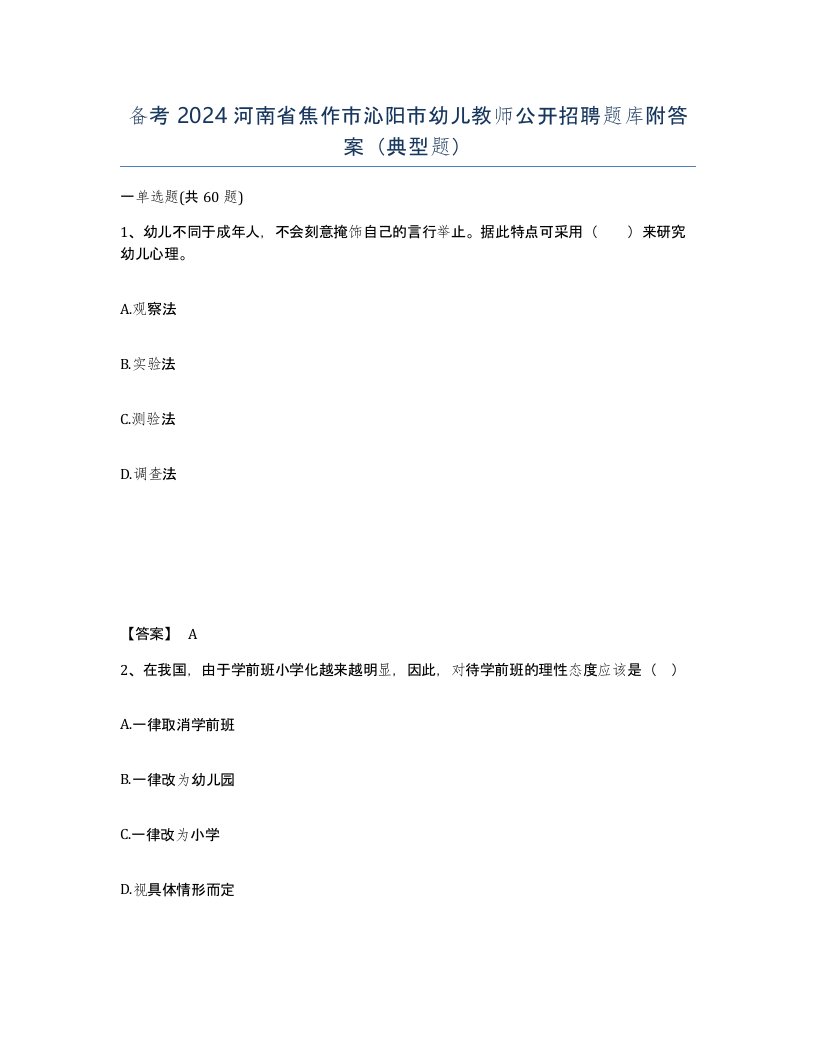 备考 2024 河南省焦作市沁阳市幼儿教师公开招聘题库附答案（典型题）

一单选题(共 60 题)

1、幼儿不同于成年人，不会刻意掩饰自己的言行举止。据此特点可采用（　）来研究幼儿心理。

A.观察法

B.实验法

C.测验法

D.调查法

【答案】 A

2、在我国，由于学前班小学化越来越明显，因此，对待学前班的理性态度应该是（ ）

A.一律取消学前班

B.一律改为幼儿园

C.一律改为小学

D.视具体情形而定